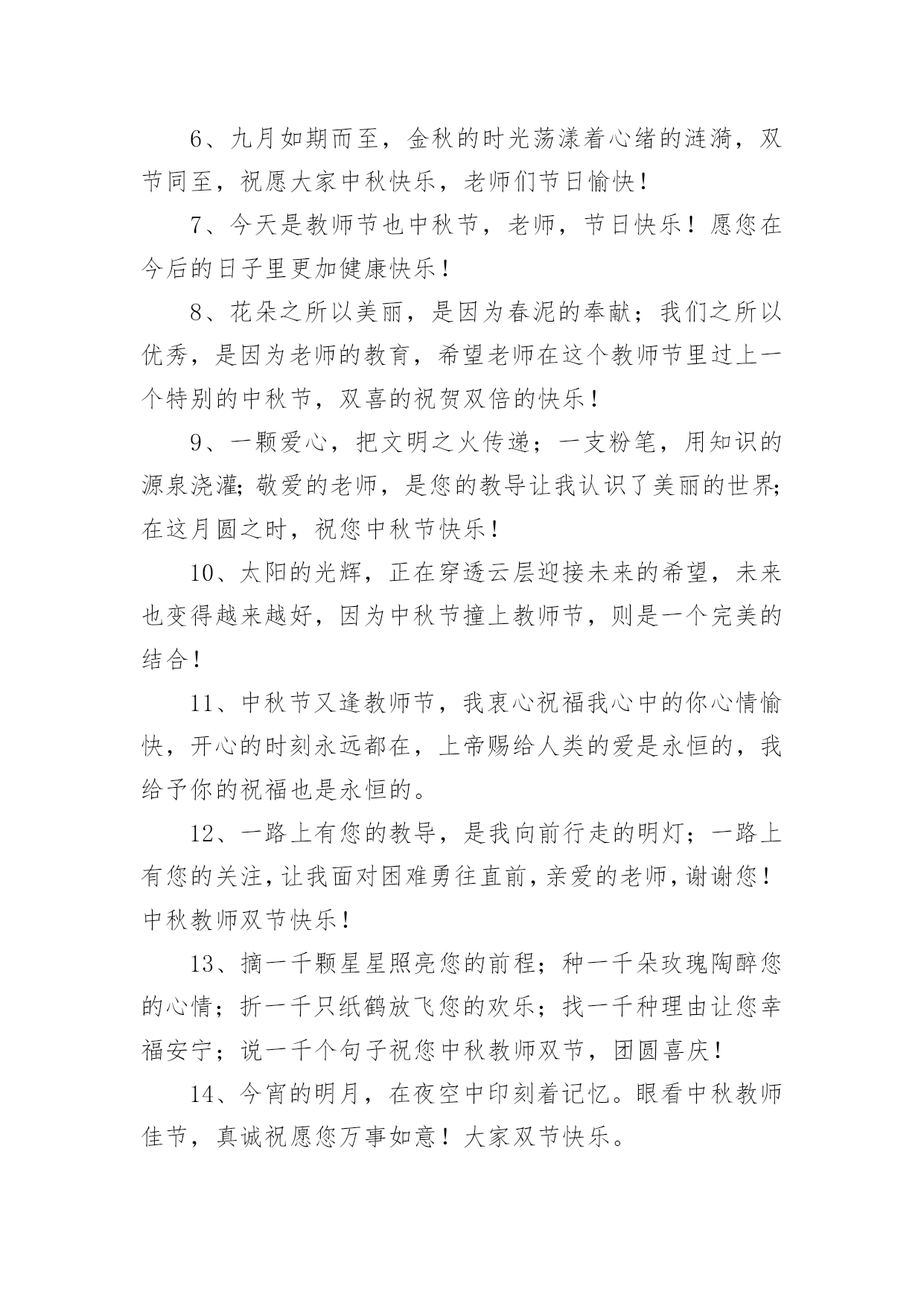 6、九月如期而至，金秋的时光荡漾着心绪的涟漪，双节同至，祝愿大家中秋快乐，老师们节日愉快！

7、今天是教师节也中秋节，老师，节日快乐！愿您在今后的日子里更加健康快乐！

8、花朵之所以美丽，是因为春泥的奉献；我们之所以优秀，是因为老师的教育，希望老师在这个教师节里过上一个特别的中秋节，双喜的祝贺双倍的快乐！

9、一颗爱心，把文明之火传递；一支粉笔，用知识的源泉浇灌;敬爱的老师，是您的教导让我认识了美丽的世界;在这月圆之时，祝您中秋节快乐！

10、太阳的光辉，正在穿透云层迎接未来的希望，未来也变得越来越好，因为中秋节撞上教师节，则是一个完美的结合！

11、中秋节又逢教师节，我衷心祝福我心中的你心情愉快，开心的时刻永远都在，上帝赐给人类的爱是永恒的，我给予你的祝福也是永恒的。

12、一路上有您的教导，是我向前行走的明灯；一路上有您的关注，让我面对困难勇往直前，亲爱的老师，谢谢您！中秋教师双节快乐！

13、摘一千颗星星照亮您的前程；种一千朵玫瑰陶醉您的心情；折一千只纸鹤放飞您的欢乐；找一千种理由让您幸福安宁；说一千个句子祝您中秋教师双节，团圆喜庆！

14、今宵的明月，在夜空中印刻着记忆。眼看中秋教师佳节，真诚祝愿您万事如意！大家双节快乐。